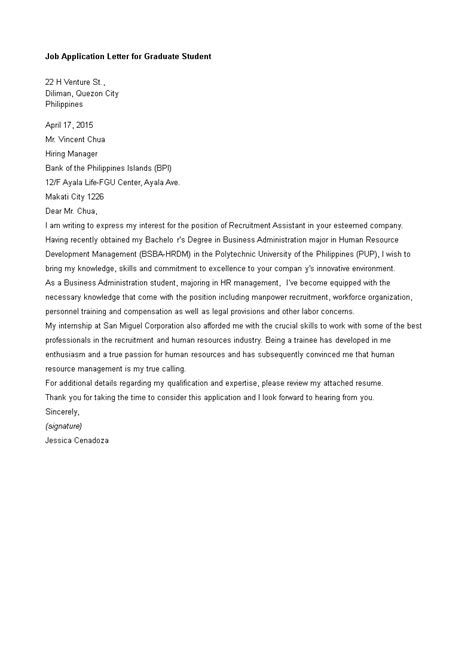 Job Application Letter for Graduate Student

22 H Venture St.,
Diliman, Quezon City
Philippines

April 17, 2015
Mr. Vincent Chua
Hiring Manager
Bank of the Philippines Islands (BPI)
12/F Ayala Life-FGU Center, Ayala Ave.
Makati City 1226
Dear Mr. Chua,
I am writing to express my interest for the position of Recruitment Assistant in your esteemed company. Having recently obtained my Bachelo r's Degree in Business Administration major in Human Resource Development Management (BSBA-HRDM) in the Polytechnic University of the Philippines (PUP), I wish to bring my knowledge, skills and commitment to excellence to your compan y's innovative environment.
As a Business Administration student, majoring in HR management, I've become equipped with the necessary knowledge that come with the position including manpower recruitment, workforce organization, personnel training and compensation as well as legal provisions and other labor concerns.
My internship at San Miguel Corporation also afforded me with the crucial skills to work with some of the best professionals in the recruitment and human resources industry. Being a trainee has developed in me enthusiasm and a true passion for human resources and has subsequently convinced me that human resource management is my true calling.
For additional details regarding my qualification and expertise, please review my attached resume.
Thank you for taking the time to consider this application and I look forward to hearing from you.
Sincerely,
(signature)
Jessica Cenadoza